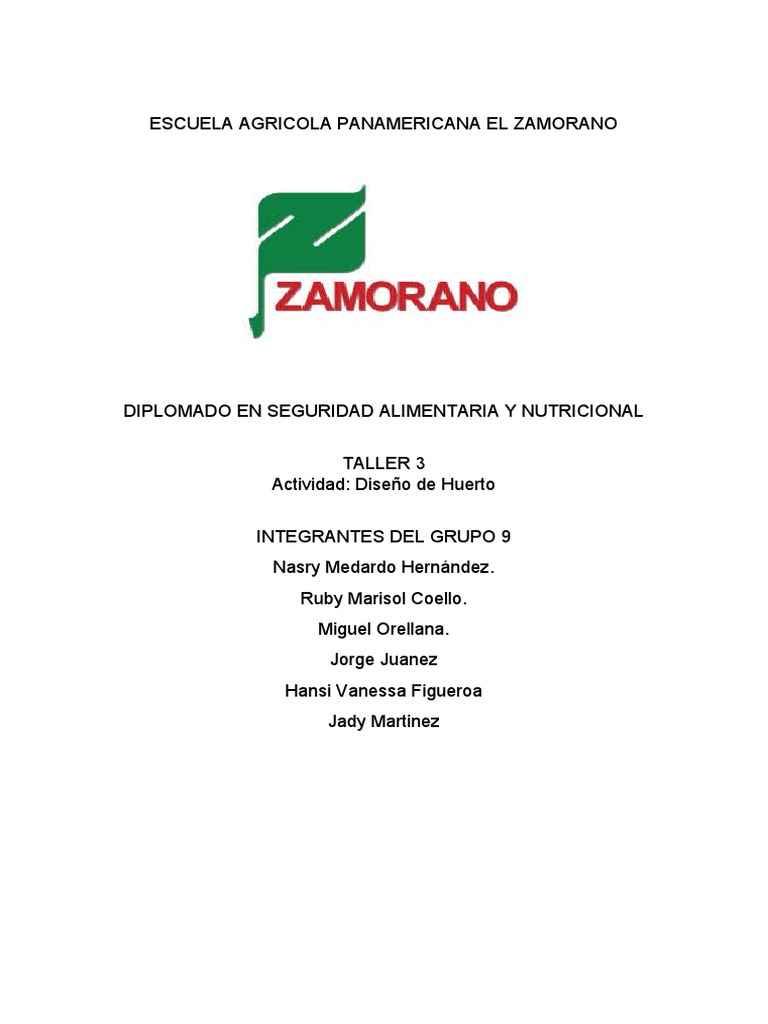 ESCUELA AGRICOLA PANAMERICANA EL ZAMORANO

ZAMORANO

DIPLOMADO EN SEGURIDAD ALIMENTARIA Y NUTRICIONAL

TALLER 3
Actividad: Diseño de Huerto

INTEGRANTES DEL GRUPO 9
Nasry Medardo Hernández.
Ruby Marisol Coello.
Miguel Orellana.
Jorge Juanez
Hansi Vanessa Figueroa
Jady Martinez